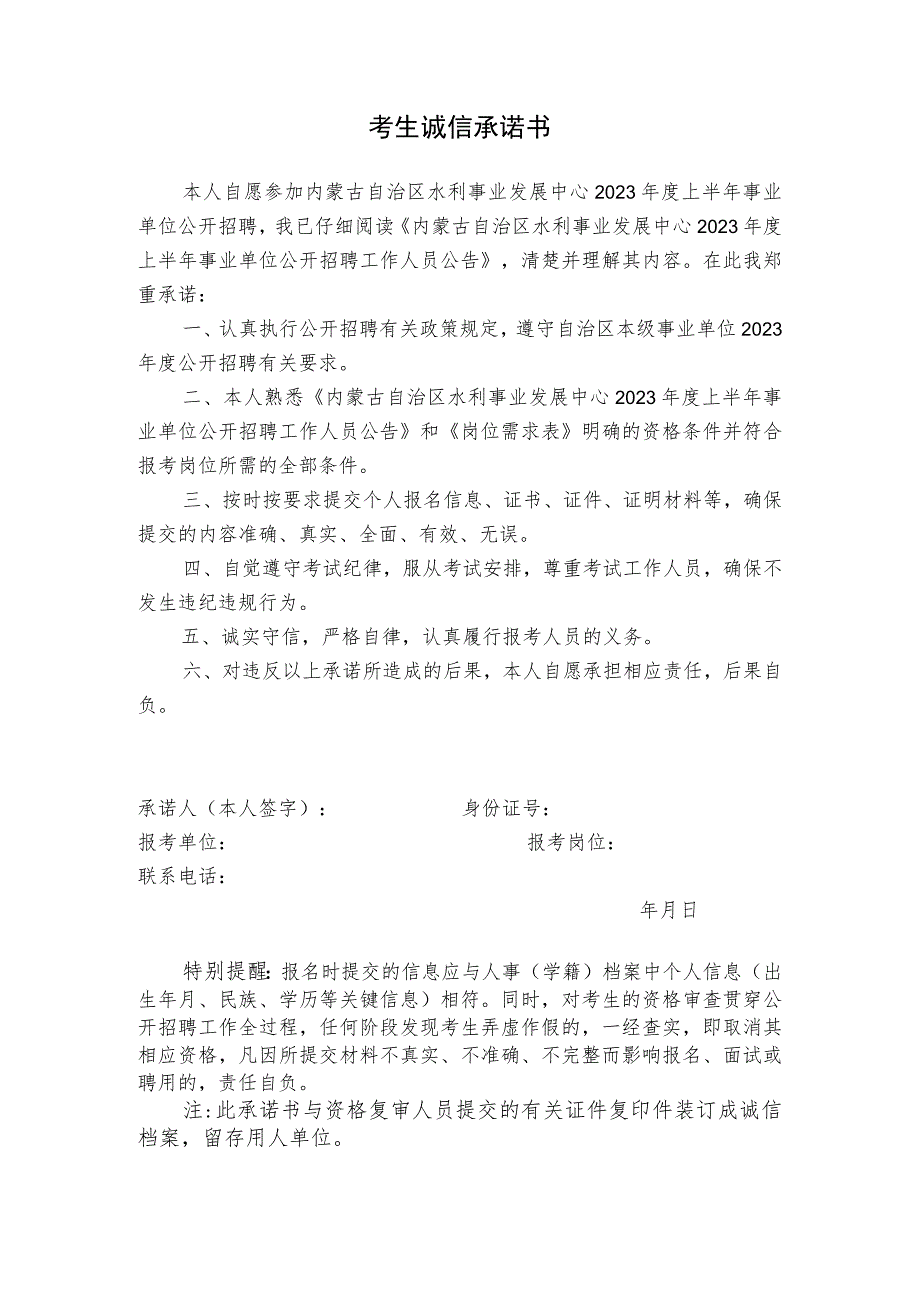 考生诚信承诺书

本人自愿参加内蒙古自治区水利事业发展中心2023年度上半年事业单位公开招聘，我已仔细阅读《内蒙古自治区水利事业发展中心2023年度上半年事业单位公开招聘工作人员公告》，清楚并理解其内容。在此我郑重承诺：

一、认真执行公开招聘有关政策规定，遵守自治区本级事业单位2023年度公开招聘有关要求。

二、本人熟悉《内蒙古自治区水利事业发展中心2023年度上半年事业单位公开招聘工作人员公告》和《岗位需求表》明确的资格条件并符合报考岗位所需的全部条件。

三、按时按要求提交个人报名信息、证书、证件、证明材料等，确保提交的内容准确、真实、全面、有效、无误。

四、自觉遵守考试纪律，服从考试安排，尊重考试工作人员，确保不发生违纪违规行为。

五、诚实守信，严格自律，认真履行报考人员的义务。

六、对违反以上承诺所造成的后果，本人自愿承担相应责任，后果自负。

承诺人（本人签字）： 身份证号：
报考单位： 报考岗位：
联系电话：
年月日

特别提醒：报名时提交的信息应与人事（学籍）档案中个人信息（出生年月、民族、学历等关键信息）相符。同时，对考生的资格审查贯穿公开招聘工作全过程，任何阶段发现考生弄虚作假的，一经查实，即取消其相应资格，凡因所提交材料不真实、不准确、不完整而影响报名、面试或聘用的，责任自负。

注：此承诺书与资格复审人员提交的有关证件复印件装订成诚信档案，留存用人单位。